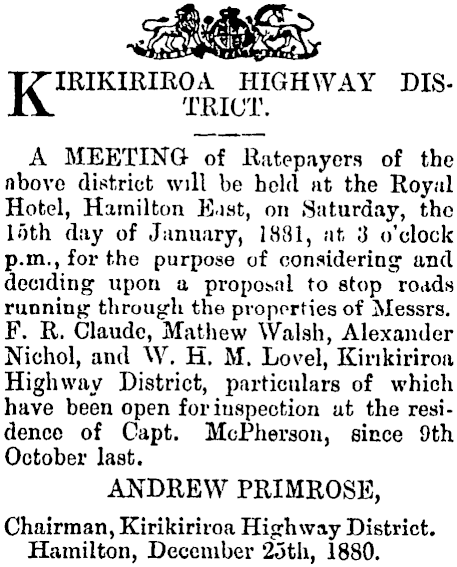 KIRIKIRIROA HIGHWAY DISTRICT.

A MEETING of Ratepayers of the above district will be held at the Royal Hotel, Hamilton East, on Saturday, the 15th day of January, 1881, at 3 o'clock p.m., for the purpose of considering and deciding upon a proposal to stop roads running through the properties of Messrs. F. R. Claude, Mathew Walsh, Alexander Nichol, and W. H. M. Lovel, Kirikiriroa Highway District, particulars of which have been open for inspection at the residence of Capt. McPherson, since 9th October last.

ANDREW PRIMROSE,

Chairman, Kirikiriroa Highway District.
Hamilton, December 25th, 1880.